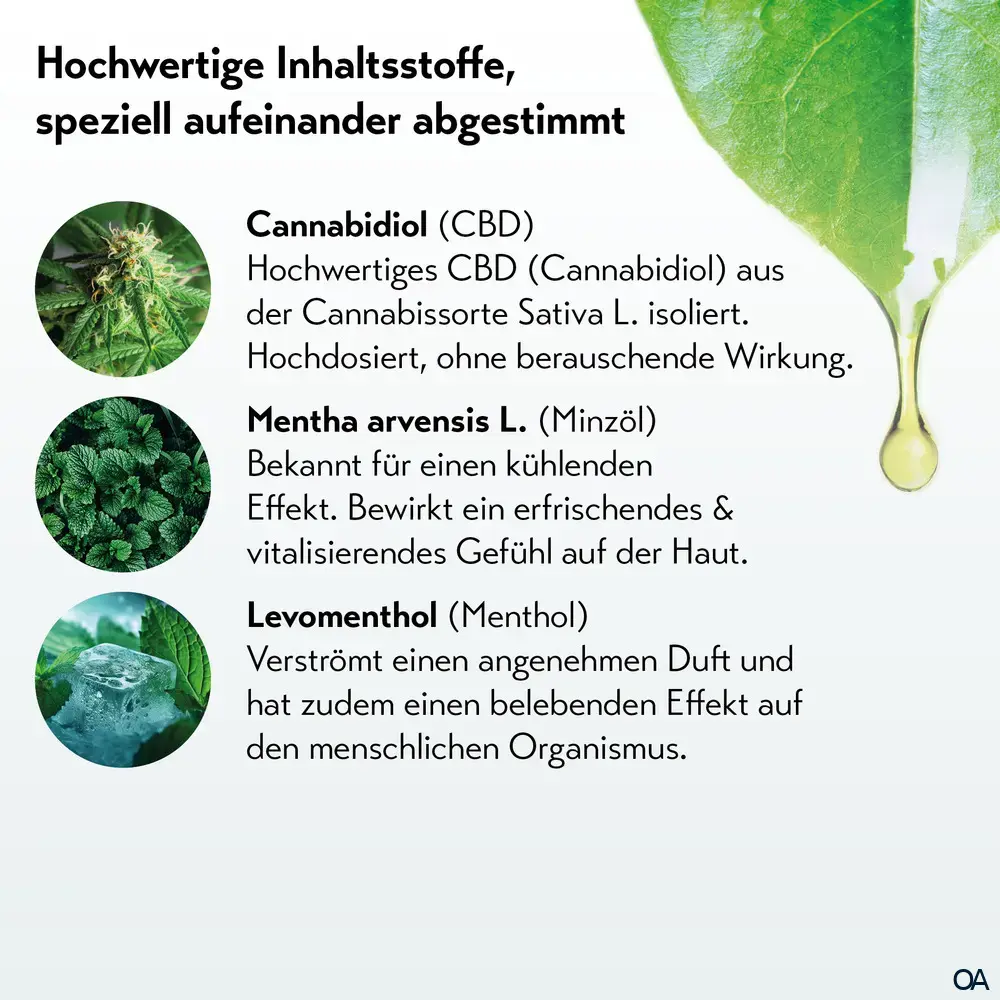 Hochwertige Inhaltsstoffe, speziell aufeinander abgestimmt

Cannabidiol (CBD)
Hochwertiges CBD (Cannabidiol) aus der Cannabissorte Sativa L. isoliert. Hochdosiert, ohne berauschende Wirkung.

Mentha arvensis L. (Minzöl)
Bekannt für einen kühlenden Effekt. Bewirkt ein erfrischendes & vitalisierendes Gefühl auf der Haut.

Levomenthol (Menthol)
Verströmt einen angenehmen Duft und hat zudem einen belebenden Effekt auf den menschlichen Organismus.

OA